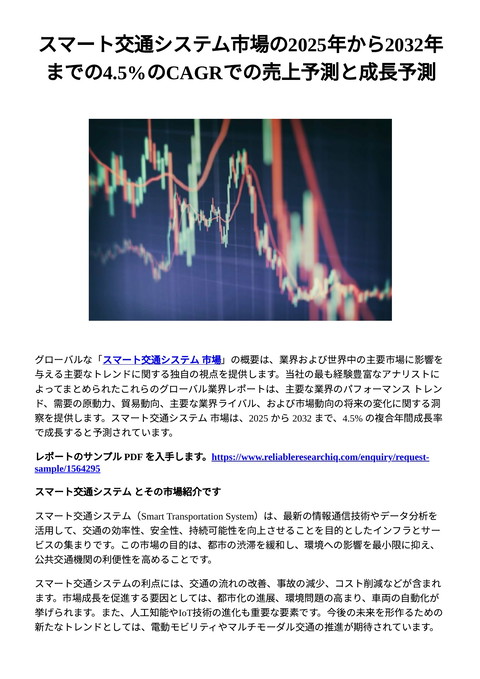 スマート交通システム市場の2025年から2032年までの4.5%のCAGRでの売上予測と成長予測

グローバルな「スマート交通システム 市場」の概要は、業界および世界中の主要市場に影響を与える主要なトレンドに関する独自の視点を提供します。当社の最も経験豊富なアナリストによってまとめられたこれらのグローバル業界レポートは、主要な業界のパフォーマンス トレンド、需要の原動力、貿易動向、主要な業界ライバル、および市場動向の将来の変化に関する洞察を提供します。スマート交通システム 市場は、2025 から 2032 まで、4.5% の複合年間成長率で成長すると予測されています。

レポートのサンプル PDF を入手します。https://www.reliableresearchiq.com/enquiry/request-sample/1564295

スマート交通システム とその市場紹介です

スマート交通システム（Smart Transportation System）は、最新の情報通信技術やデータ分析を活用して、交通の効率性、安全性、持続可能性を向上させることを目的としたインフラとサービスの集まりです。この市場の目的は、都市の渋滞を緩和し、環境への影響を最小限に抑え、公共交通機関の利便性を高めることです。

スマート交通システムの利点には、交通の流れの改善、事故の減少、コスト削減などが含まれます。市場成長を促進する要因としては、都市化の進展、環境問題の高まり、車両の自動化が挙げられます。また、人工知能やIoT技術の進化も重要な要素です。今後の未来を形作るための新たなトレンドとしては、電動モビリティやマルチモーダル交通の推進が期待されています。